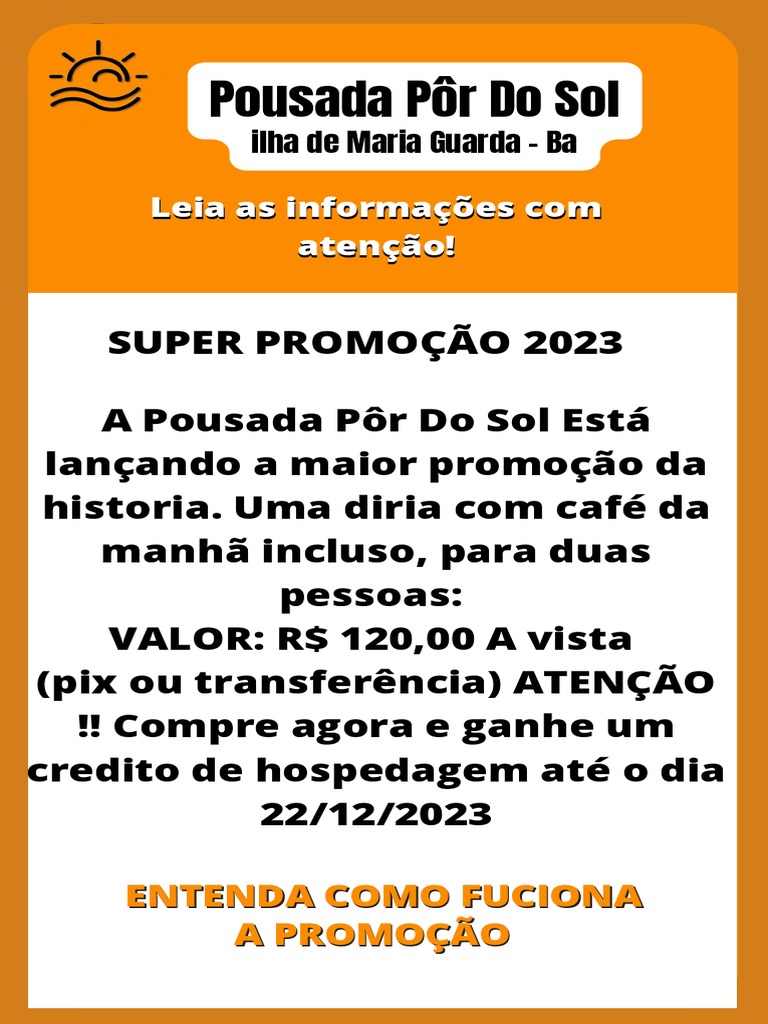 Pousada Pôr Do Sol
ilha de Maria Guarda - Ba

Leia as informações com atenção!

SUPER PROMOÇÃO 2023

A Pousada Pôr Do Sol Está lançando a maior promoção da historia. Uma diria com café da manhã incluso, para duas pessoas:
VALOR: R$ 120,00 A vista (pix ou transferência) ATENÇÃO !! Compre agora e ganhe um credito de hospedagem até o dia 22/12/2023

ENTENDA COMO FUCIONA A PROMOÇÃO